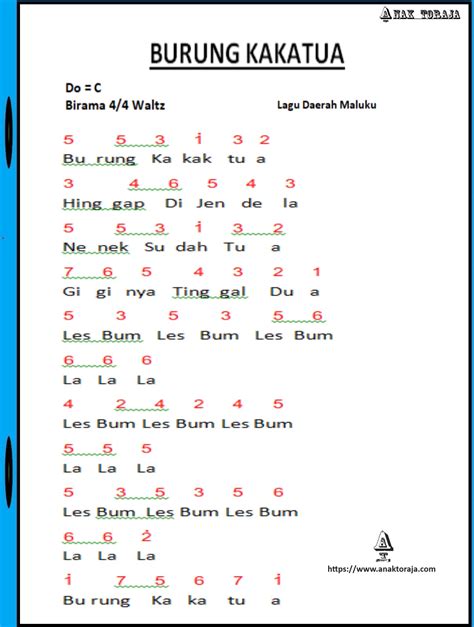 ANAK TORAJA

BURUNG KAKATUA

Do = C
Birama 4/4 Waltz

Lagu Daerah Maluku

5 5 3 $\dot{1}$ 3 2
Bu rung Ka kak tu a

3 4 6 5 4 3
Hing gap Di Jen de la

5 5 3 $\dot{1}$ 3 2
Ne nek Su dah Tu a

7 6 5 4 3 2 1
Gi gi nya Ting gal Du a

5 3 5 3 5 6
Les Bum Les Bum Les Bum

6 6 6
La La La

4 2 4 2 4 5
Les Bum Les Bum Les Bum

5 5 5
La La La

5 3 5 3 5 6
Les Bum Les Bum Les Bum

6 6 $\dot{2}$
La La La

$\dot{1}$ 7 5 6 7 $\dot{1}$
Bu rung Ka ka tu a

https://www.anaktoraja.com